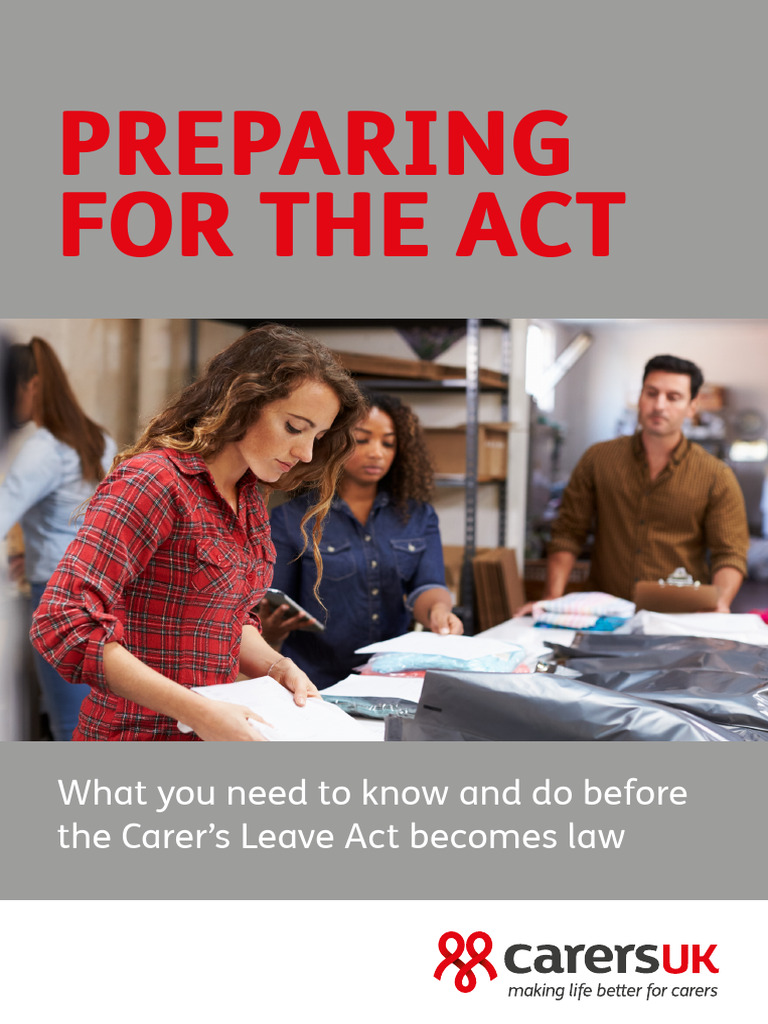 PREPARING FOR THE ACT

What you need to know and do before the Carer's Leave Act becomes law

carersUK
making life better for carers